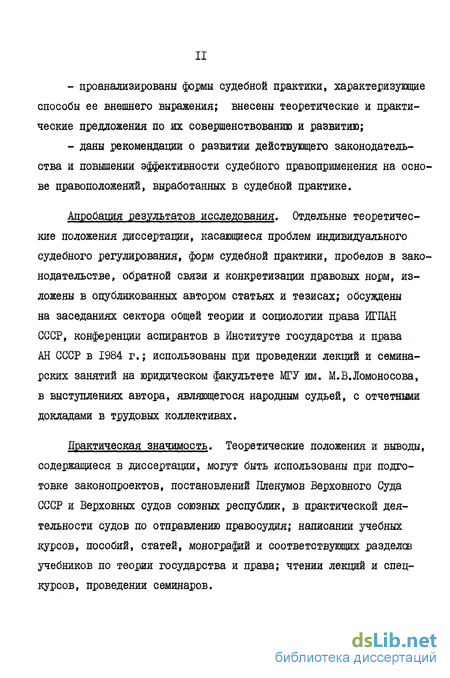 II

- проанализированы формы судебной практики, характеризующие способы ее внешнего выражения; внесены теоретические и практические предложения по их совершенствованию и развитию;

- даны рекомендации о развитии действующего законодательства и повышении эффективности судебного правоприменения на основе правоположений, выработанных в судебной практике.

Апробация результатов исследования. Отдельные теоретические положения диссертации, касающиеся проблем индивидуального судебного регулирования, форм судебной практики, пробелов в законодательстве, обратной связи и конкретизации правовых норм, изложены в опубликованных автором статьях и тезисах; обсуждены на заседаниях сектора общей теории и социологии права ИГПАН СССР, конференции аспирантов в Институте государства и права АН СССР в 1984 г.; использованы при проведении лекций и семинарских занятий на юридическом факультете МГУ им. М.В.Ломоносова, в выступлениях автора, являющегося народным судьей, с отчетными докладами в трудовых коллективах.

Практическая значимость. Теоретические положения и выводы, содержащиеся в диссертации, могут быть использованы при подготовке законопроектов, постановлений Пленумов Верховного Суда СССР и Верховных судов союзных республик, в практической деятельности судов по отправлению правосудия; написании учебных курсов, пособий, статей, монографий и соответствующих разделов учебников по теории государства и права; чтении лекций и спецкурсов, проведении семинаров.

dsLib.net
библиотека диссертаций